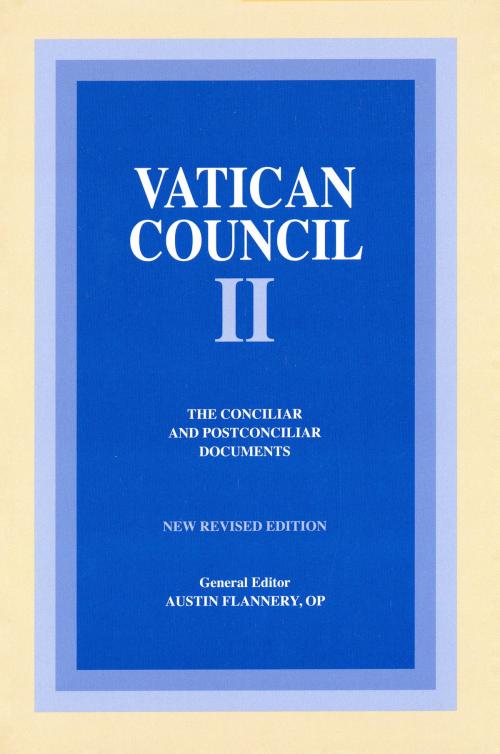 VATICAN COUNCIL II

THE CONCILIAR AND POSTCONCILIAR DOCUMENTS

NEW REVISED EDITION

General Editor
AUSTIN FLANNERY, OP